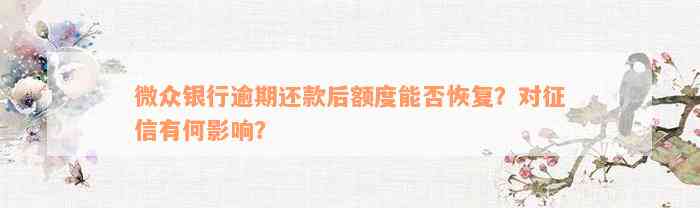 微众银行逾期还款后额度能否恢复？对征信有何影响？